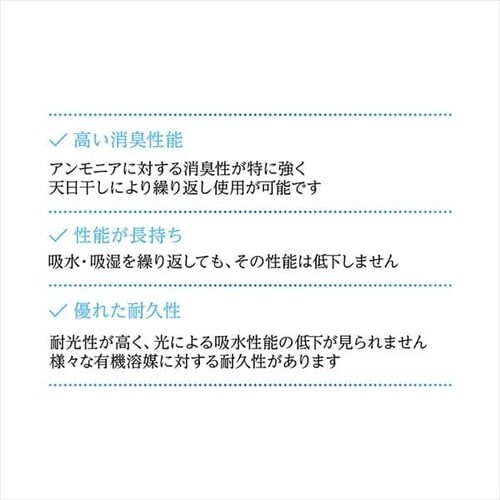 ✓ 高い消臭性能

アンモニアに対する消臭性が特に強く
天日干しにより繰り返し使用が可能です

✓ 性能が長持ち

吸水・吸湿を繰り返しても、その性能は低下しません

✓ 優れた耐久性

耐光性が高く、光による吸水性能の低下が見られません
様々な有機溶媒に対する耐久性があります